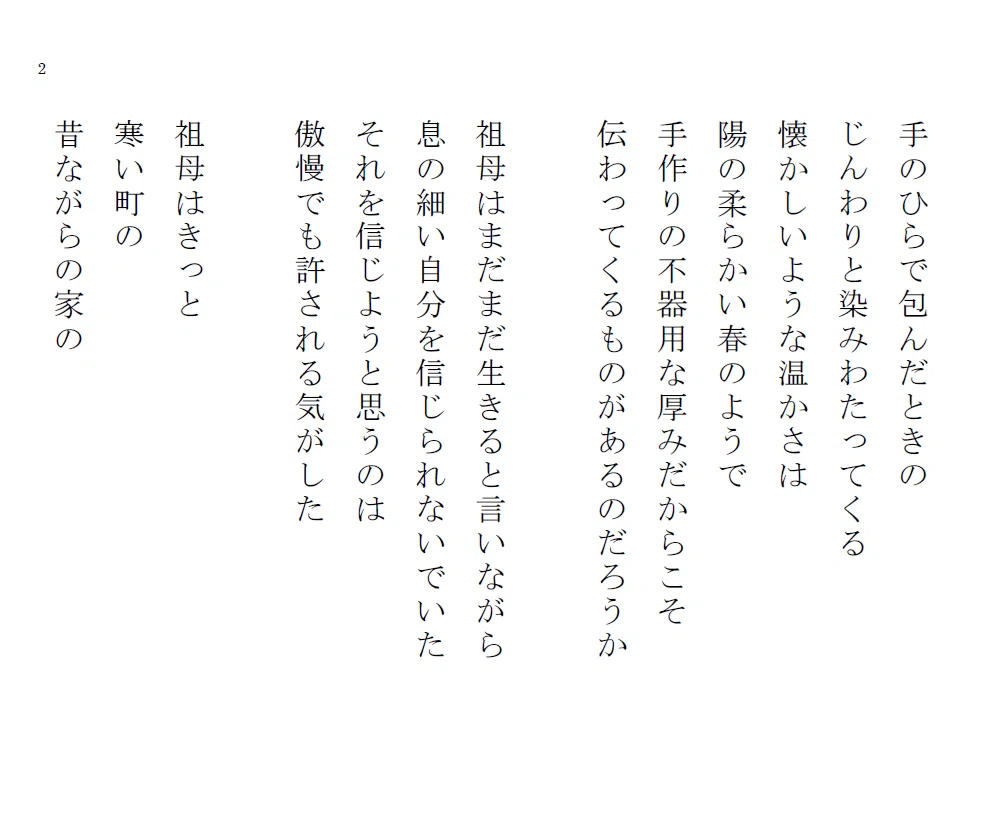 2

手のひらで包んだときの
じんわりと染みわたってくる
懐かしいような温かさは
陽の柔らかい春のようで
手作りの不器用な厚みだからこそ
伝わってくるものがあるのだろうか

祖母はまだまだ生きると言いながら
息の細い自分を信じられないでいた
それを信じようと思うのは
傲慢でも許される気がした

祖母はきっと
寒い町の
昔ながらの家の